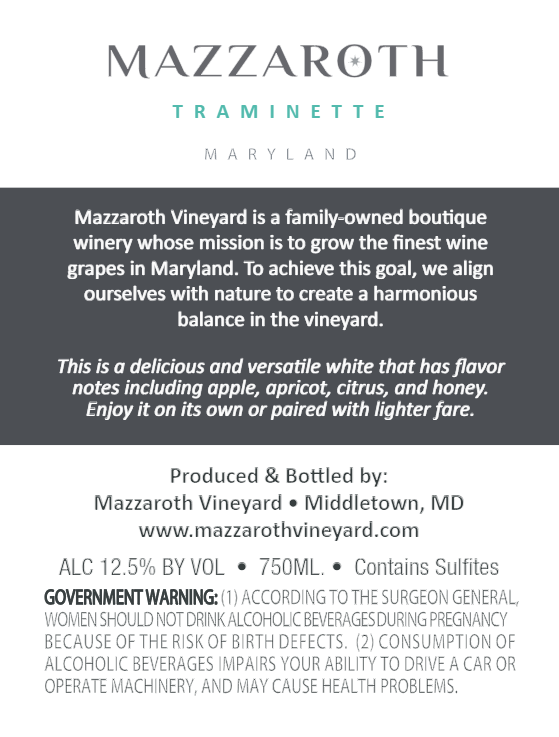 MAZZAROTH

TRAMINETTE

MARYLAND

Mazzaroth Vineyard is a family-owned boutique winery whose mission is to grow the finest wine grapes in Maryland. To achieve this goal, we align ourselves with nature to create a harmonious balance in the vineyard.

This is a delicious and versatile white that has flavor notes including apple, apricot, citrus, and honey. Enjoy it on its own or paired with lighter fare.

Produced & Bottled by:
Mazzaroth Vineyard • Middletown, MD
www.mazzarothvineyard.com

ALC 12.5% BY VOL • 750ML. • Contains Sulfites

GOVERNMENT WARNING: (1) ACCORDING TO THE SURGEON GENERAL, WOMEN SHOULD NOT DRINK ALCOHOLIC BEVERAGES DURING PREGNANCY BECAUSE OF THE RISK OF BIRTH DEFECTS. (2) CONSUMPTION OF ALCOHOLIC BEVERAGES IMPAIRS YOUR ABILITY TO DRIVE A CAR OR OPERATE MACHINERY, AND MAY CAUSE HEALTH PROBLEMS.